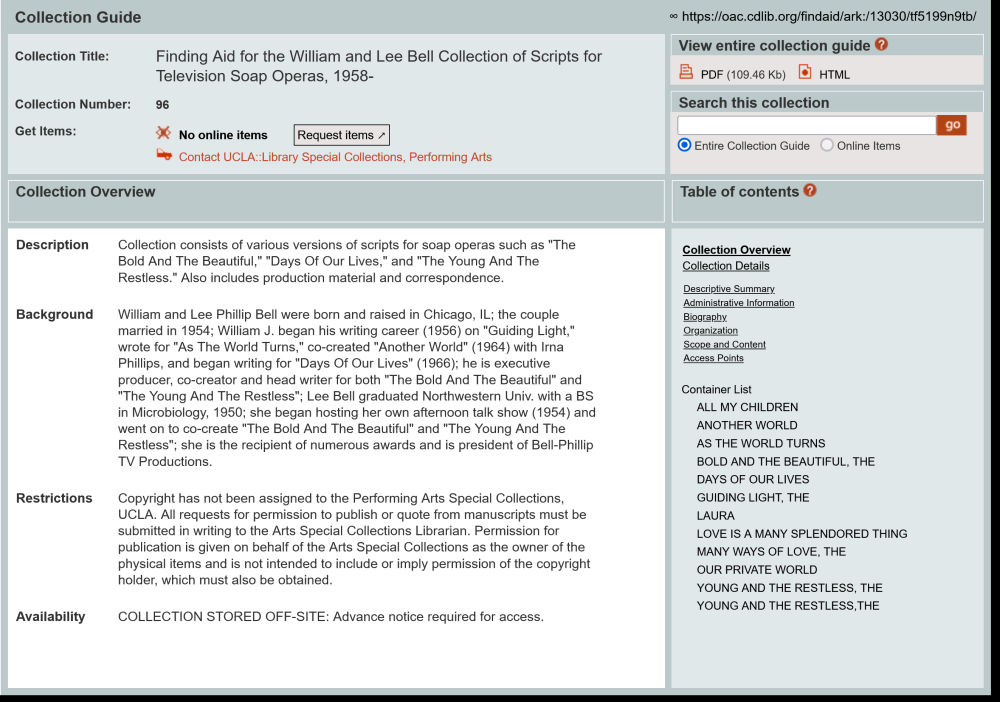 Collection Guide

∞ https://oac.cdlib.org/findaid/ark:/13030/tf5199n9tb/

Collection Title: Finding Aid for the William and Lee Bell Collection of Scripts for Television Soap Operas, 1958-

Collection Number: 96

Get Items: No online items Request items ↗

Contact UCLA::Library Special Collections, Performing Arts

View entire collection guide ?

PDF (109.46 Kb) HTML

Search this collection

go

Entire Collection Guide Online Items

Collection Overview

Table of contents ?

Description Collection consists of various versions of scripts for soap operas such as "The Bold And The Beautiful," "Days Of Our Lives," and "The Young And The Restless." Also includes production material and correspondence.

Background William and Lee Phillip Bell were born and raised in Chicago, IL; the couple married in 1954; William J. began his writing career (1956) on "Guiding Light," wrote for "As The World Turns," co-created "Another World" (1964) with Irna Phillips, and began writing for "Days Of Our Lives" (1966); he is executive producer, co-creator and head writer for both "The Bold And The Beautiful" and "The Young And The Restless"; Lee Bell graduated Northwestern Univ. with a BS in Microbiology, 1950; she began hosting her own afternoon talk show (1954) and went on to co-create "The Bold And The Beautiful" and "The Young And The Restless"; she is the recipient of numerous awards and is president of Bell-Phillip TV Productions.

Restrictions Copyright has not been assigned to the Performing Arts Special Collections, UCLA. All requests for permission to publish or quote from manuscripts must be submitted in writing to the Arts Special Collections Librarian. Permission for publication is given on behalf of the Arts Special Collections as the owner of the physical items and is not intended to include or imply permission of the copyright holder, which must also be obtained.

Availability COLLECTION STORED OFF-SITE: Advance notice required for access.

Collection Overview
Collection Details

Descriptive Summary
Administrative Information
Biography
Organization
Scope and Content
Access Points

Container List
ALL MY CHILDREN
ANOTHER WORLD
AS THE WORLD TURNS
BOLD AND THE BEAUTIFUL, THE
DAYS OF OUR LIVES
GUIDING LIGHT, THE
LAURA
LOVE IS A MANY SPLENDORED THING
MANY WAYS OF LOVE, THE
OUR PRIVATE WORLD
YOUNG AND THE RESTLESS, THE
YOUNG AND THE RESTLESS,THE